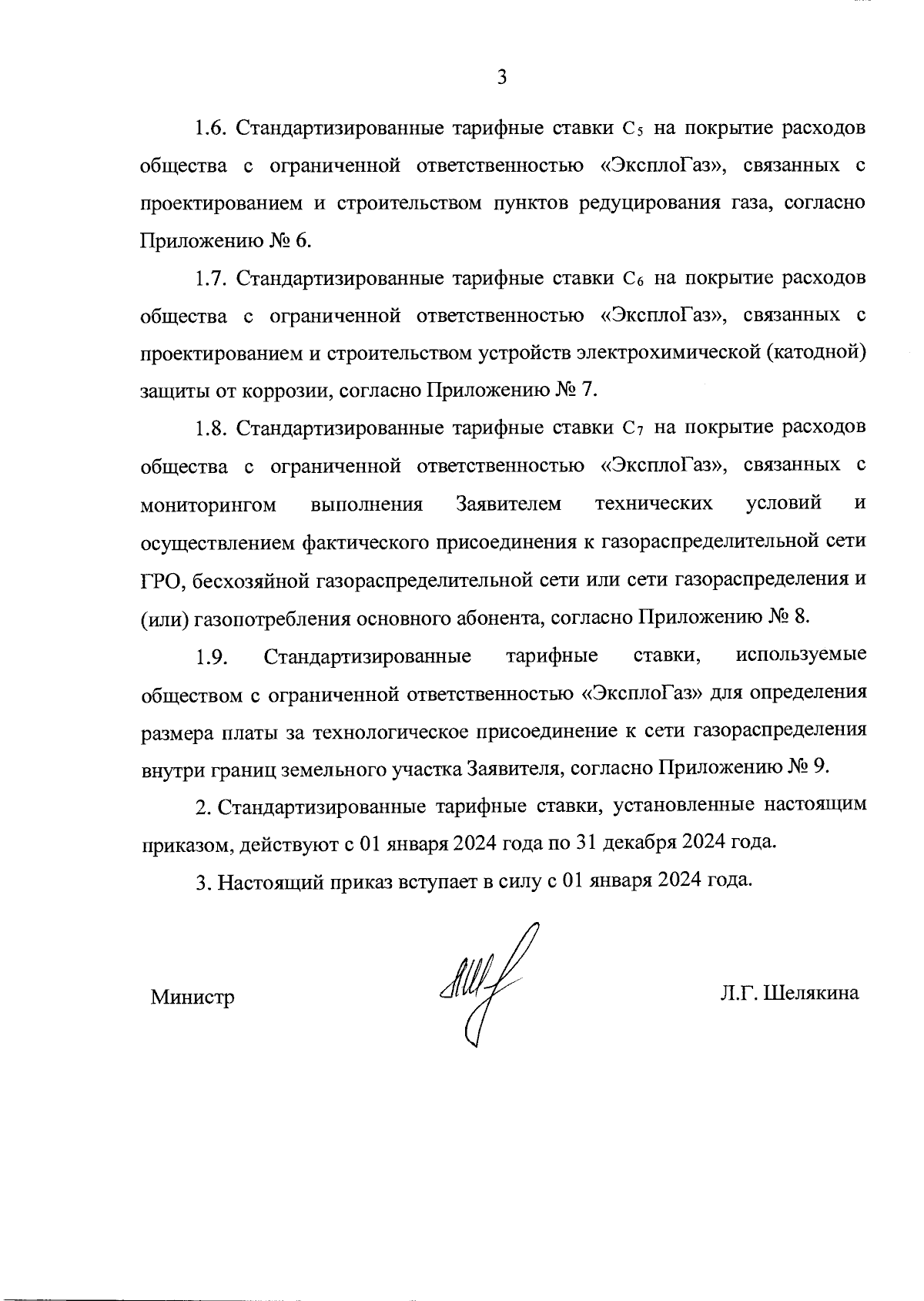 3

1.6. Стандартизированные тарифные ставки $C_5$ на покрытие расходов общества с ограниченной ответственностью «ЭксплоГаз», связанных с проектированием и строительством пунктов редуцирования газа, согласно Приложению № 6.

1.7. Стандартизированные тарифные ставки $C_6$ на покрытие расходов общества с ограниченной ответственностью «ЭксплоГаз», связанных с проектированием и строительством устройств электрохимической (катодной) защиты от коррозии, согласно Приложению № 7.

1.8. Стандартизированные тарифные ставки $C_7$ на покрытие расходов общества с ограниченной ответственностью «ЭксплоГаз», связанных с мониторингом выполнения Заявителем технических условий и осуществлением фактического присоединения к газораспределительной сети ГРО, бесхозяйной газораспределительной сети или сети газораспределения и (или) газопотребления основного абонента, согласно Приложению № 8.

1.9. Стандартизированные тарифные ставки, используемые обществом с ограниченной ответственностью «ЭксплоГаз» для определения размера платы за технологическое присоединение к сети газораспределения внутри границ земельного участка Заявителя, согласно Приложению № 9.

2. Стандартизированные тарифные ставки, установленные настоящим приказом, действуют с 01 января 2024 года по 31 декабря 2024 года.

3. Настоящий приказ вступает в силу с 01 января 2024 года.

Министр Л.Г. Шелякина